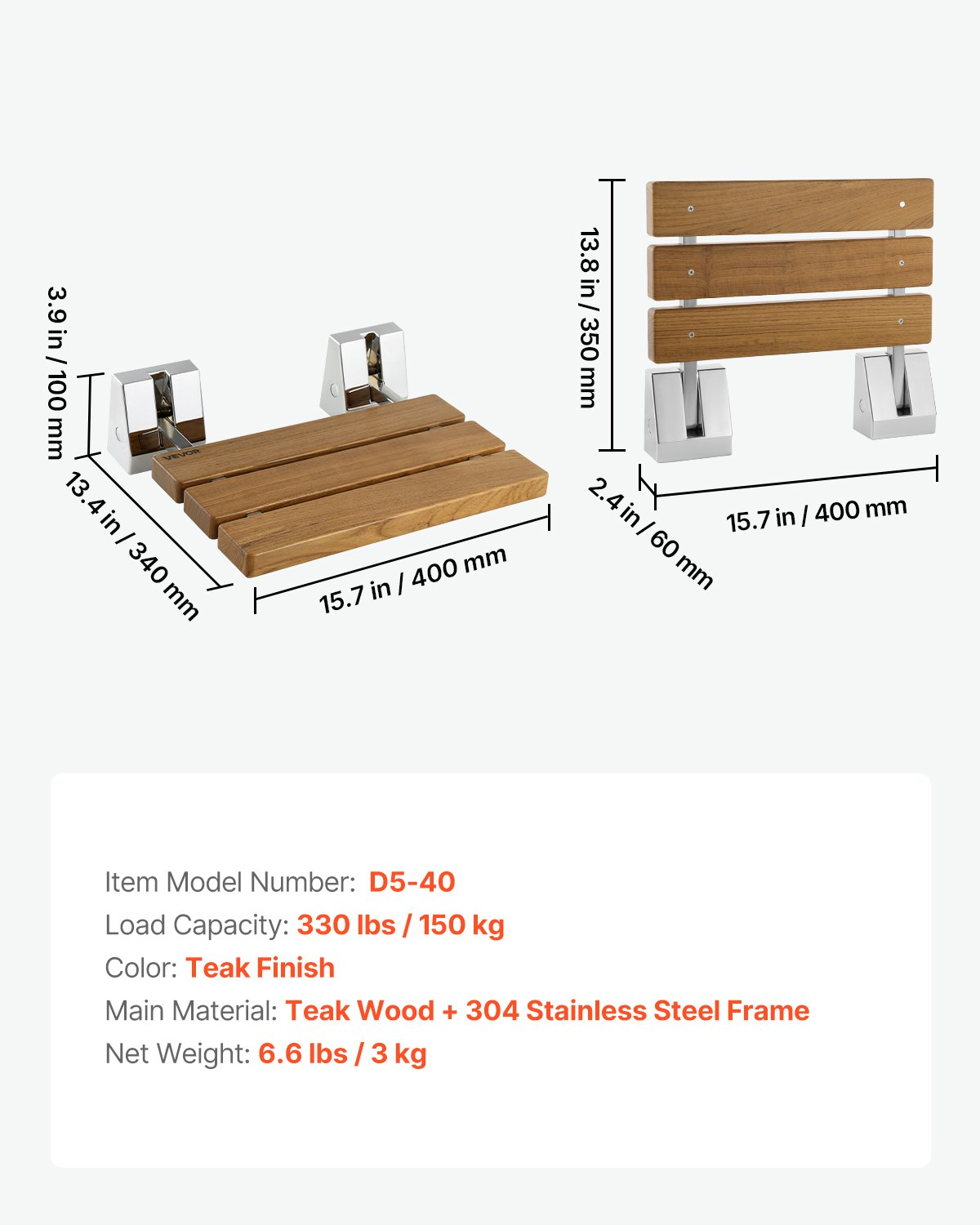 3.9 in / 100 mm

VEVOR

13.4 in / 340 mm

15.7 in / 400 mm

13.8 in / 350 mm

2.4 in / 60 mm

15.7 in / 400 mm

Item Model Number: D5-40
Load Capacity: 330 lbs / 150 kg
Color: Teak Finish
Main Material: Teak Wood + 304 Stainless Steel Frame
Net Weight: 6.6 lbs / 3 kg